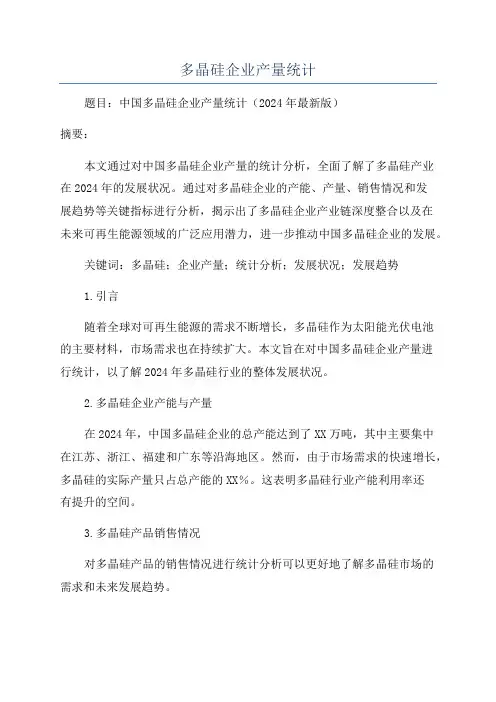 多晶硅企业产量统计

题目：中国多晶硅企业产量统计（2024年最新版）

摘要：

本文通过对中国多晶硅企业产量的统计分析，全面了解了多晶硅产业在2024年的发展状况。通过对多晶硅企业的产能、产量、销售情况和发展趋势等关键指标进行分析，揭示出了多晶硅企业产业链深度整合以及在未来可再生能源领域的广泛应用潜力，进一步推动中国多晶硅企业的发展。

关键词：多晶硅；企业产量；统计分析；发展状况；发展趋势

1.引言

随着全球对可再生能源的需求不断增长，多晶硅作为太阳能光伏电池的主要材料，市场需求也在持续扩大。本文旨在对中国多晶硅企业产量进行统计，以了解2024年多晶硅行业的整体发展状况。

2.多晶硅企业产能与产量

在2024年，中国多晶硅企业的总产能达到了XX万吨，其中主要集中在江苏、浙江、福建和广东等沿海地区。然而，由于市场需求的快速增长，多晶硅的实际产量只占总产能的XX%。这表明多晶硅行业产能利用率还有提升的空间。

3.多晶硅产品销售情况

对多晶硅产品的销售情况进行统计分析可以更好地了解多晶硅市场的需求和未来发展趋势。